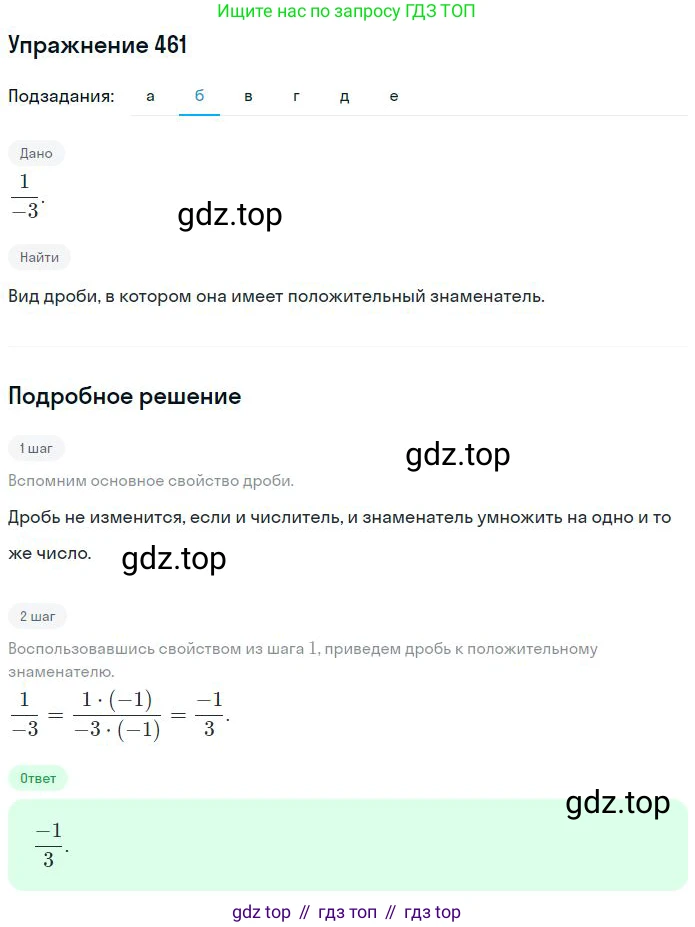 Ищите нас по запросу ГДЗ ТОП

Упражнение 461

Подзадания: а б в г д е

Дано

$\frac{1}{-3}$.

gdz.top

Найти

Вид дроби, в котором она имеет положительный знаменатель.

Подробное решение

1 шаг

gdz.top

Вспомним основное свойство дроби.

Дробь не изменится, если и числитель, и знаменатель умножить на одно и то же число.

gdz.top

2 шаг

Воспользовавшись свойством из шага 1, приведем дробь к положительному знаменателю.

$\frac{1}{-3} = \frac{1 \cdot (-1)}{-3 \cdot (-1)} = \frac{-1}{3}$.

Ответ

gdz.top

$\frac{-1}{3}$.

gdz top // гдз топ // гдз top